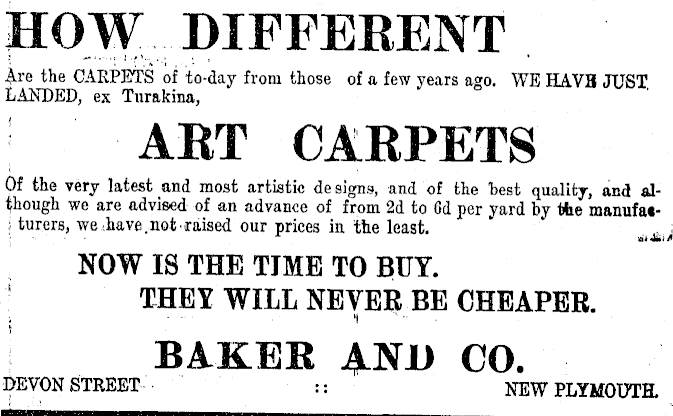 HOW DIFFERENT

Are the CARPETS of to-day from those of a few years ago. WE HAVE JUST LANDED, ex Turakina,

ART CARPETS

Of the very latest and most artistic designs, and of the best quality, and although we are advised of an advance of from 2d to 6d per yard by the manufacturers, we have not raised our prices in the least.

NOW IS THE TIME TO BUY.
THEY WILL NEVER BE CHEAPER.

BAKER AND CO.

DEVON STREET :: NEW PLYMOUTH.